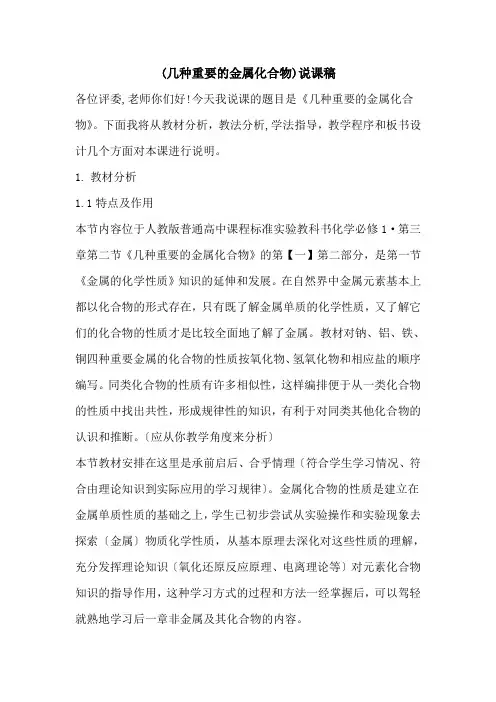 (几种重要的金属化合物)说课稿

各位评委,老师你们好!今天我说课的题目是《几种重要的金属化合物》。下面我将从教材分析，教法分析,学法指导，教学程序和板书设计几个方面对本课进行说明。

1. 教材分析

1.1 特点及作用

本节内容位于人教版普通高中课程标准实验教科书化学必修 1·第三章第二节《几种重要的金属化合物》的第【一】第二部分，是第一节《金属的化学性质》知识的延伸和发展。在自然界中金属元素基本上都以化合物的形式存在，只有既了解金属单质的化学性质，又了解它们的化合物的性质才是比较全面地了解了金属。教材对钠、铝、铁、铜四种重要金属的化合物的性质按氧化物、氢氧化物和相应盐的顺序编写。同类化合物的性质有许多相似性，这样编排便于从一类化合物的性质中找出共性，形成规律性的知识，有利于对同类其他化合物的认识和推断。〔应从你教学角度来分析〕

本节教材安排在这里是承前启后、合乎情理〔符合学生学习情况、符合由理论知识到实际应用的学习规律〕。金属化合物的性质是建立在金属单质性质的基础之上，学生已初步尝试从实验操作和实验现象去探索〔金属〕物质化学性质，从基本原理去深化对这些性质的理解，充分发挥理论知识〔氧化还原反应原理、电离理论等〕对元素化合物知识的指导作用，这种学习方式的过程和方法一经掌握后，可以驾轻就熟地学习后一章非金属及其化合物的内容。